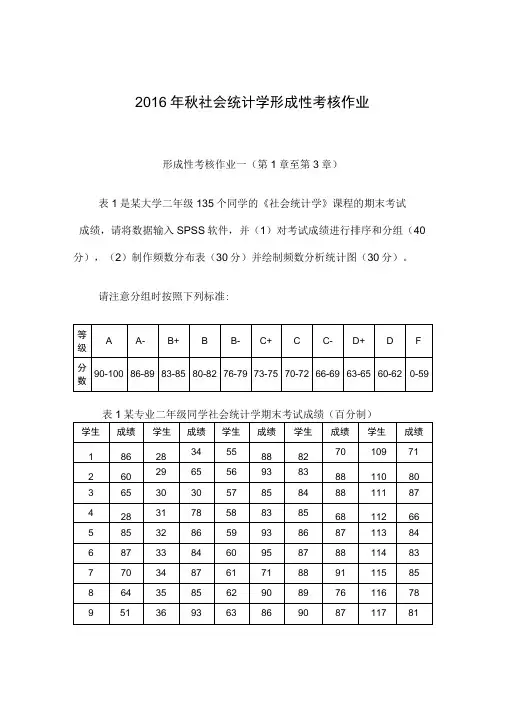 2016年秋社会统计学形成性考核作业

形成性考核作业一（第1章至第3章）

表1是某大学二年级135个同学的《社会统计学》课程的期末考试成绩，请将数据输入SPSS软件，并（1）对考试成绩进行排序和分组（40分），（2）制作频数分布表（30分）并绘制频数分析统计图（30分）。

请注意分组时按照下列标准:

| 等级 | A | A- | B+ | B | B- | C+ | C | C- | D+ | D | F |
|---|---|---|---|---|---|---|---|---|---|---|---|
| 分数 | 90-100 | 86-89 | 83-85 | 80-82 | 76-79 | 73-75 | 70-72 | 66-69 | 63-65 | 60-62 | 0-59 |

表1某专业二年级同学社会统计学期末考试成绩（百分制）

| 学生 | 成绩 | 学生 | 成绩 | 学生 | 成绩 | 学生 | 成绩 | 学生 | 成绩 |
|---|---|---|---|---|---|---|---|---|---|
| 1 | 86 | 28 | 34 | 55 | 88 | 82 | 70 | 109 | 71 |
| 2 | 60 | 29 | 65 | 56 | 93 | 83 | 88 | 110 | 80 |
| 3 | 65 | 30 | 30 | 57 | 85 | 84 | 88 | 111 | 87 |
| 4 | 28 | 31 | 78 | 58 | 83 | 85 | 68 | 112 | 66 |
| 5 | 85 | 32 | 86 | 59 | 93 | 86 | 87 | 113 | 84 |
| 6 | 87 | 33 | 84 | 60 | 95 | 87 | 88 | 114 | 83 |
| 7 | 70 | 34 | 87 | 61 | 71 | 88 | 91 | 115 | 85 |
| 8 | 64 | 35 | 85 | 62 | 90 | 89 | 76 | 116 | 78 |
| 9 | 51 | 36 | 93 | 63 | 86 | 90 | 87 | 117 | 81 |